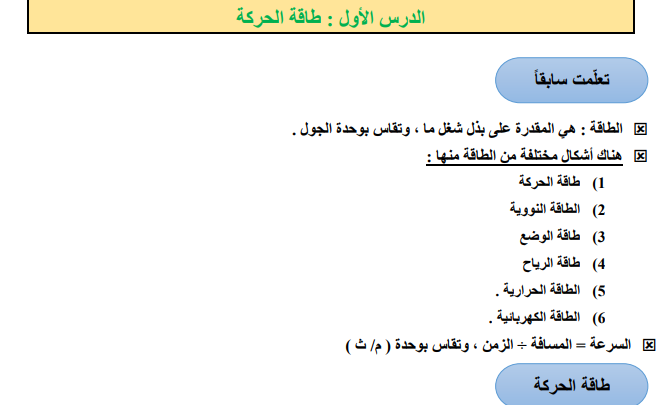 الدرس الأول : طاقة الحركة

تعلّمت سابقاً

☒ الطاقة : هي المقدرة على بذل شغل ما ، وتقاس بوحدة الجول .

☒ هناك أشكال مختلفة من الطاقة منها :

1) طاقة الحركة
2) الطاقة النووية
3) طاقة الوضع
4) طاقة الرياح
5) الطاقة الحرارية .
6) الطاقة الكهربائية .

☒ السرعة = المسافة ÷ الزمن ، وتقاس بوحدة ( م/ ث )

طاقة الحركة